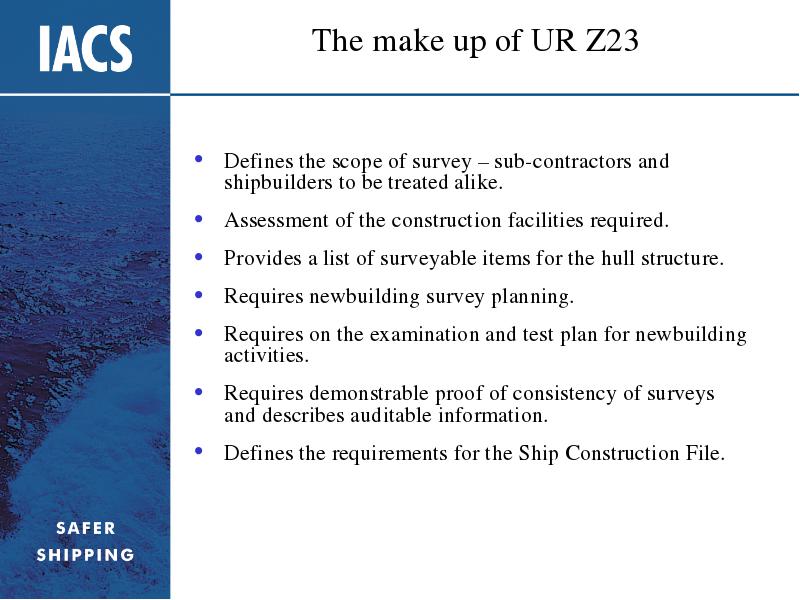 IACS

The make up of UR Z23

• Defines the scope of survey – sub-contractors and shipbuilders to be treated alike.

• Assessment of the construction facilities required.

• Provides a list of surveyable items for the hull structure.

• Requires newbuilding survey planning.

• Requires on the examination and test plan for newbuilding activities.

• Requires demonstrable proof of consistency of surveys and describes auditable information.

• Defines the requirements for the Ship Construction File.

SAFER SHIPPING